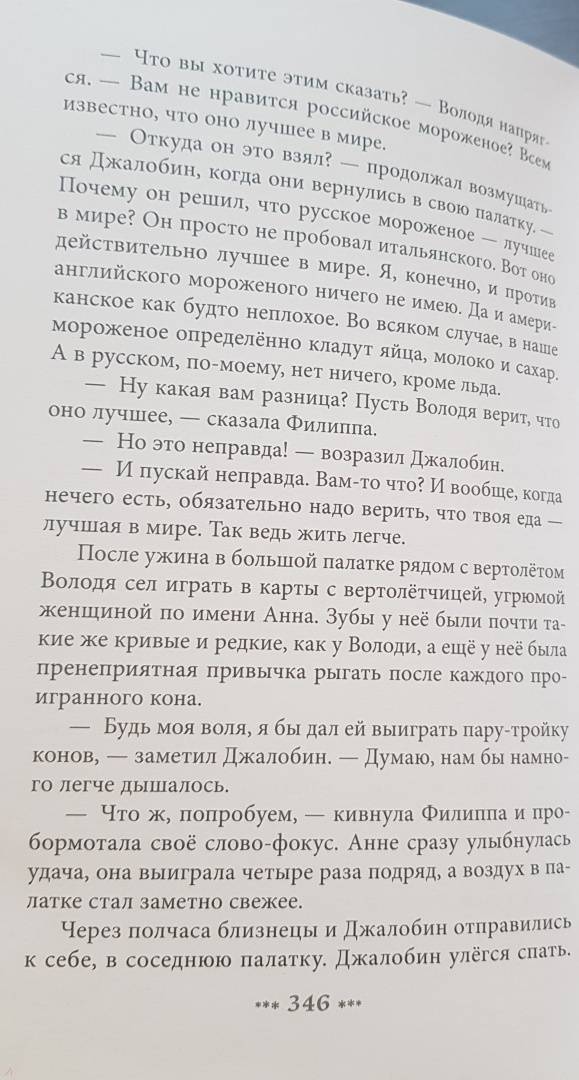 — Что вы хотите этим сказать? — Володя напрягся. — Вам не нравится российское мороженое? Всем известно, что оно лучшее в мире.

— Откуда он это взял? — продолжал возмущаться Джалобин, когда они вернулись в свою палатку. — Почему он решил, что русское мороженое — лучшее в мире? Он просто не пробовал итальянского. Вот оно действительно лучшее в мире. Я, конечно, и против английского мороженого ничего не имею. Да и американское как будто неплохое. Во всяком случае, в наше мороженое определённо кладут яйца, молоко и сахар. А в русском, по-моему, нет ничего, кроме льда.

— Ну какая вам разница? Пусть Володя верит, что оно лучшее, — сказала Филиппа.

— Но это неправда! — возразил Джалобин.

— И пускай неправда. Вам-то что? И вообще, когда нечего есть, обязательно надо верить, что твоя еда — лучшая в мире. Так ведь жить легче.

После ужина в большой палатке рядом с вертолётом Володя сел играть в карты с вертолётчицей, угрюмой женщиной по имени Анна. Зубы у неё были почти такие же кривые и редкие, как у Володи, а ещё у неё была пренеприятная привычка рыгать после каждого проигранного кона.

— Будь моя воля, я бы дал ей выиграть пару-тройку конов, — заметил Джалобин. — Думаю, нам бы намного легче дышалось.

— Что ж, попробуем, — кивнула Филиппа и пробормотала своё слово-фокус. Анне сразу улыбнулась удача, она выиграла четыре раза подряд, а воздух в палатке стал заметно свежее.

Через полчаса близнецы и Джалобин отправились к себе, в соседнюю палатку. Джалобин улёгся спать.

*** 346 ***